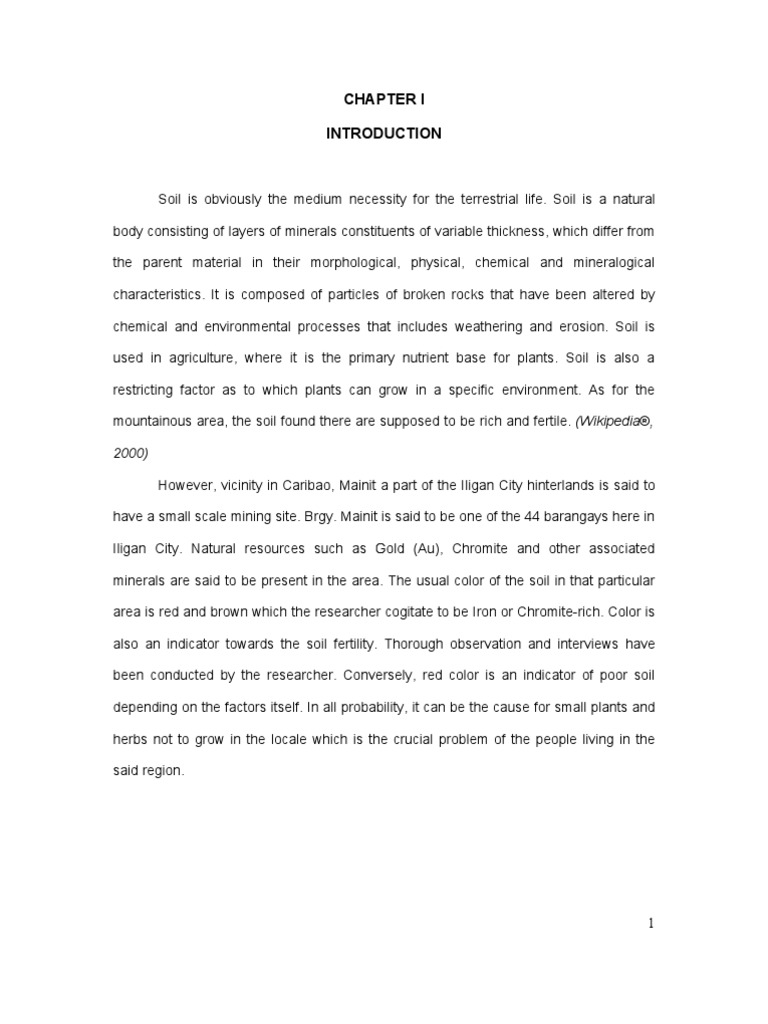 CHAPTER I

INTRODUCTION

Soil is obviously the medium necessity for the terrestrial life. Soil is a natural body consisting of layers of minerals constituents of variable thickness, which differ from the parent material in their morphological, physical, chemical and mineralogical characteristics. It is composed of particles of broken rocks that have been altered by chemical and environmental processes that includes weathering and erosion. Soil is used in agriculture, where it is the primary nutrient base for plants. Soil is also a restricting factor as to which plants can grow in a specific environment. As for the mountainous area, the soil found there are supposed to be rich and fertile. (Wikipedia®, 2000)

However, vicinity in Caribao, Mainit a part of the Iligan City hinterlands is said to have a small scale mining site. Brgy. Mainit is said to be one of the 44 barangays here in Iligan City. Natural resources such as Gold (Au), Chromite and other associated minerals are said to be present in the area. The usual color of the soil in that particular area is red and brown which the researcher cogitate to be Iron or Chromite-rich. Color is also an indicator towards the soil fertility. Thorough observation and interviews have been conducted by the researcher. Conversely, red color is an indicator of poor soil depending on the factors itself. In all probability, it can be the cause for small plants and herbs not to grow in the locale which is the crucial problem of the people living in the said region.

1